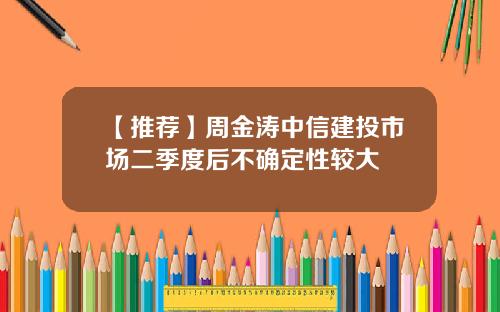 【推荐】周金涛中信建投市场二季度后不确定性较大